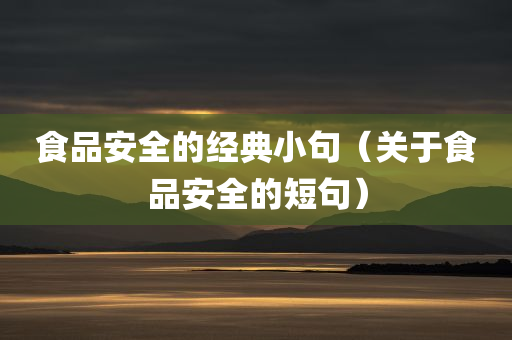 食品安全的经典小句（关于食品安全的短句）